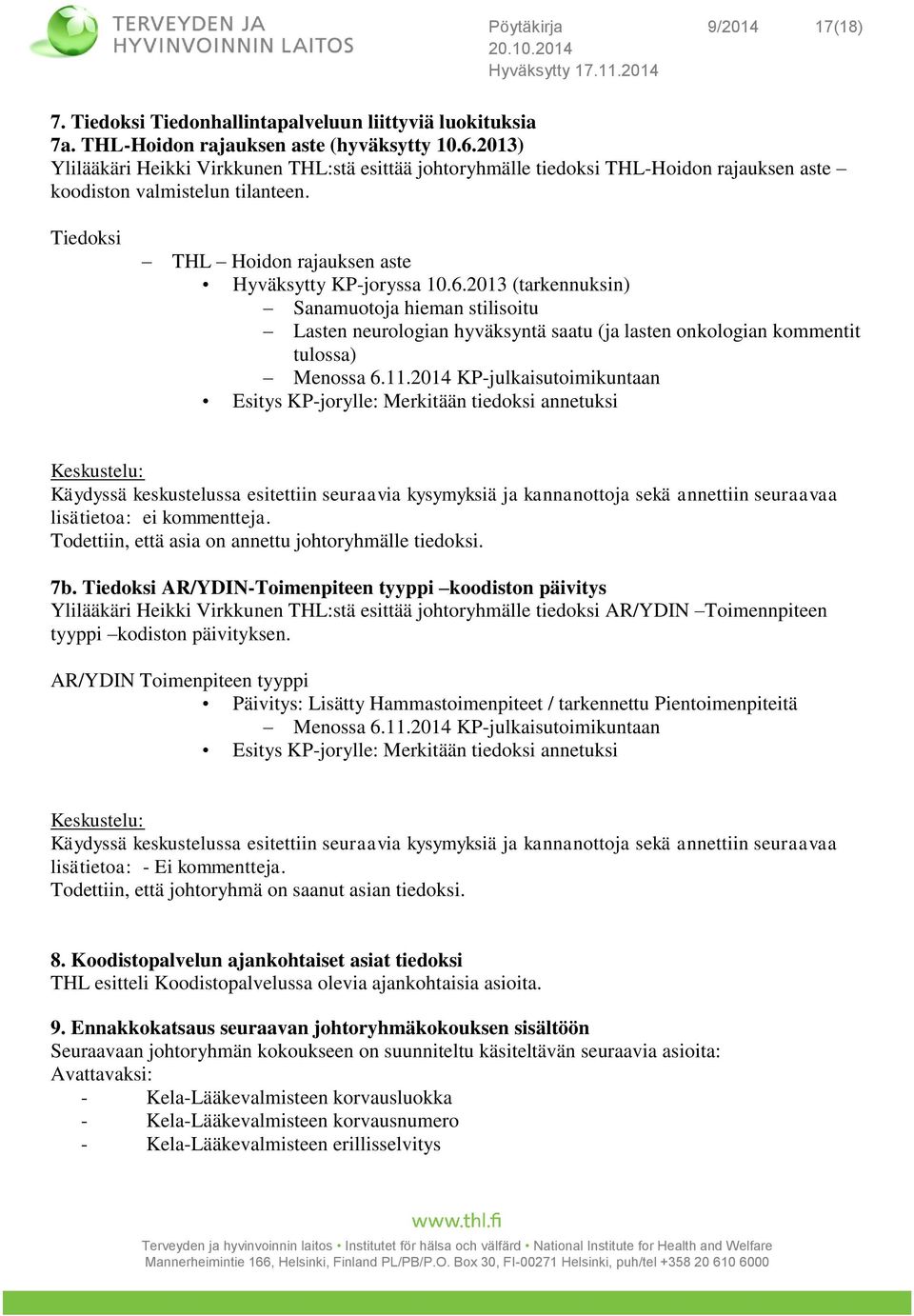 TERVEYDEN JA HYVINVOINNIN LAITOS

Pöytäkirja 9/2014 17(18)
20.10.2014
Hyväksytty 17.11.2014

7. Tiedoksi Tiedonhallintapalveluun liittyviä luokituksia
7a. THL-Hoidon rajauksen aste (hyväksytty 10.6.2013)
Ylilääkäri Heikki Virkkunen THL:stä esittää johtoryhmälle tiedoksi THL-Hoidon rajauksen aste – koodiston valmistelun tilanteen.

Tiedoksi
– THL – Hoidon rajauksen aste
• Hyväksytty KP-joryssa 10.6.2013 (tarkennuksin)
– Sanamuotoja hieman stilisoitu
– Lasten neurologian hyväksyntä saatu (ja lasten onkologian kommentit tulossa)
– Menossa 6.11.2014 KP-julkaisutoimikuntaan
• Esitys KP-jorylle: Merkitään tiedoksi annetuksi

Keskustelu:
Käydyssä keskustelussa esitettiin seuraavia kysymyksiä ja kannanottoja sekä annettiin seuraavaa lisätietoa: ei kommentteja.
Todettiin, että asia on annettu johtoryhmälle tiedoksi.

7b. Tiedoksi AR/YDIN-Toimenpiteen tyyppi –koodiston päivitys
Ylilääkäri Heikki Virkkunen THL:stä esittää johtoryhmälle tiedoksi AR/YDIN –Toimennpiteen tyyppi –kodiston päivityksen.

AR/YDIN Toimenpiteen tyyppi
• Päivitys: Lisätty Hammastoimenpiteet / tarkennettu Pientoimenpiteitä
– Menossa 6.11.2014 KP-julkaisutoimikuntaan
• Esitys KP-jorylle: Merkitään tiedoksi annetuksi

Keskustelu:
Käydyssä keskustelussa esitettiin seuraavia kysymyksiä ja kannanottoja sekä annettiin seuraavaa lisätietoa: - Ei kommentteja.
Todettiin, että johtoryhmä on saanut asian tiedoksi.

8. Koodistopalvelun ajankohtaiset asiat tiedoksi
THL esitteli Koodistopalvelussa olevia ajankohtaisia asioita.

9. Ennakkokatsaus seuraavan johtoryhmäkokouksen sisältöön
Seuraavaan johtoryhmän kokoukseen on suunniteltu käsiteltävän seuraavia asioita:
Avattavaksi:
- Kela-Lääkevalmisteen korvausluokka
- Kela-Lääkevalmisteen korvausnumero
- Kela-Lääkevalmisteen erillisselvitys

www.thl.fi
Terveyden ja hyvinvoinnin laitos • Institutet för hälsa och välfärd • National Institute for Health and Welfare
Mannerheimintie 166, Helsinki, Finland PL/PB/P.O. Box 30, FI-00271 Helsinki, puh/tel +358 20 610 6000